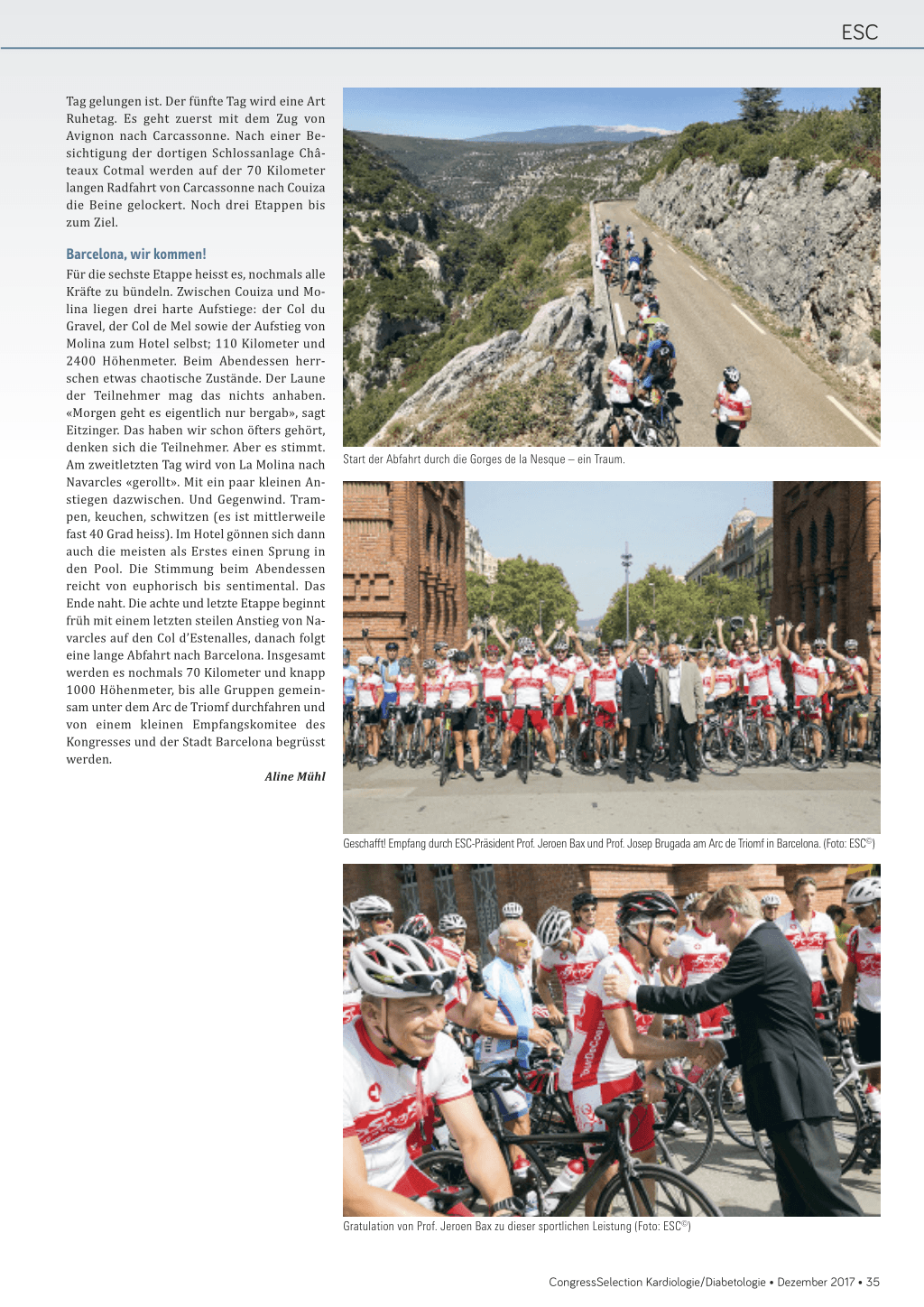 ESC

Tag gelungen ist. Der fünfte Tag wird eine Art Ruhetag. Es geht zuerst mit dem Zug von Avignon nach Carcassonne. Nach einer Besichtigung der dortigen Schlossanlage Châteaux Cotmal werden auf der 70 Kilometer langen Radfahrt von Carcassonne nach Couiza die Beine gelockert. Noch drei Etappen bis zum Ziel.

Barcelona, wir kommen!

Für die sechste Etappe heisst es, nochmals alle Kräfte zu bündeln. Zwischen Couiza und Molina liegen drei harte Aufstiege: der Col du Gravel, der Col de Mel sowie der Aufstieg von Molina zum Hotel selbst; 110 Kilometer und 2400 Höhenmeter. Beim Abendessen herrschen etwas chaotische Zustände. Der Laune der Teilnehmer mag das nichts anhaben. «Morgen geht es eigentlich nur bergab», sagt Eitzinger. Das haben wir schon öfters gehört, denken sich die Teilnehmer. Aber es stimmt. Am zweitletzten Tag wird von La Molina nach Navarcles «gerollt». Mit ein paar kleinen Anstiegen dazwischen. Und Gegenwind. Trampen, keuchen, schwitzen (es ist mittlerweile fast 40 Grad heiss). Im Hotel gönnen sich dann auch die meisten als Erstes einen Sprung in den Pool. Die Stimmung beim Abendessen reicht von euphorisch bis sentimental. Das Ende naht. Die achte und letzte Etappe beginnt früh mit einem letzten steilen Anstieg von Navarcles auf den Col d'Estenalles, danach folgt eine lange Abfahrt nach Barcelona. Insgesamt werden es nochmals 70 Kilometer und knapp 1000 Höhenmeter, bis alle Gruppen gemeinsam unter dem Arc de Triomf durchfahren und von einem kleinen Empfangskomitee des Kongresses und der Stadt Barcelona begrüsst werden.

Aline Mühl

Start der Abfahrt durch die Gorges de la Nesque – ein Traum.

Geschafft! Empfang durch ESC-Präsident Prof. Jeroen Bax und Prof. Josep Brugada am Arc de Triomf in Barcelona. (Foto: ESC©)

Gratulation von Prof. Jeroen Bax zu dieser sportlichen Leistung (Foto: ESC©)

CongressSelection Kardiologie/Diabetologie • Dezember 2017 • 35